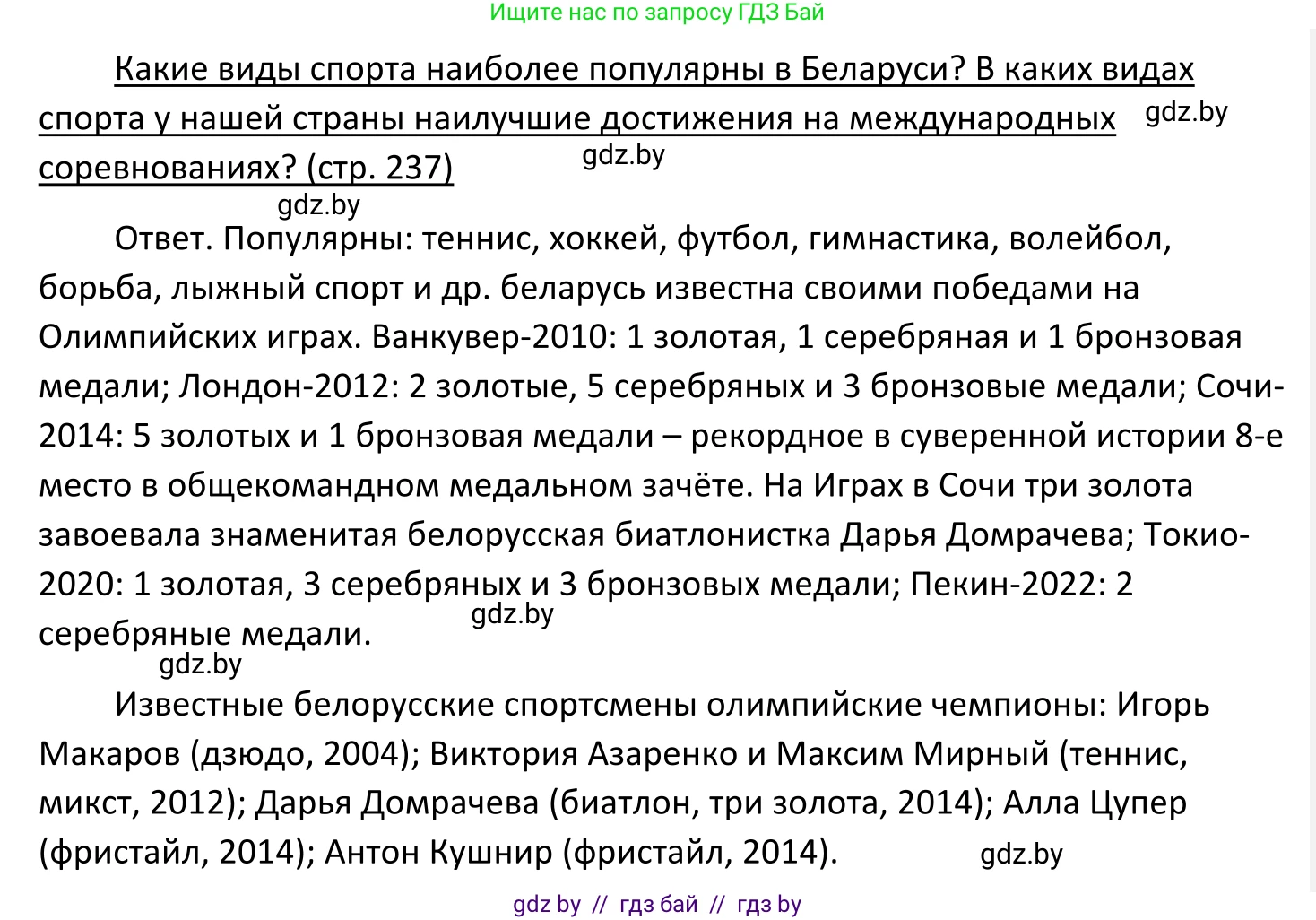 Ищите нас по запросу ГДЗ Бай

Какие виды спорта наиболее популярны в Беларуси? В каких видах спорта у нашей страны наилучшие достижения на международных соревнованиях? (стр. 237)

gdz.by

gdz.by

gdz.by

Ответ. Популярны: теннис, хоккей, футбол, гимнастика, волейбол, борьба, лыжный спорт и др. беларусь известна своими победами на Олимпийских играх. Ванкувер-2010: 1 золотая, 1 серебряная и 1 бронзовая медали; Лондон-2012: 2 золотые, 5 серебряных и 3 бронзовые медали; Сочи-2014: 5 золотых и 1 бронзовая медали – рекордное в суверенной истории 8-е место в общекомандном медальном зачёте. На Играх в Сочи три золота завоевала знаменитая белорусская биатлонистка Дарья Домрачева; Токио-2020: 1 золотая, 3 серебряных и 3 бронзовых медали; Пекин-2022: 2 серебряные медали.

gdz.by

gdz.by

Известные белорусские спортсмены олимпийские чемпионы: Игорь Макаров (дзюдо, 2004); Виктория Азаренко и Максим Мирный (теннис, микст, 2012); Дарья Домрачева (биатлон, три золота, 2014); Алла Цупер (фристайл, 2014); Антон Кушнир (фристайл, 2014).

gdz.by

gdz by // гдз бай // гдз by